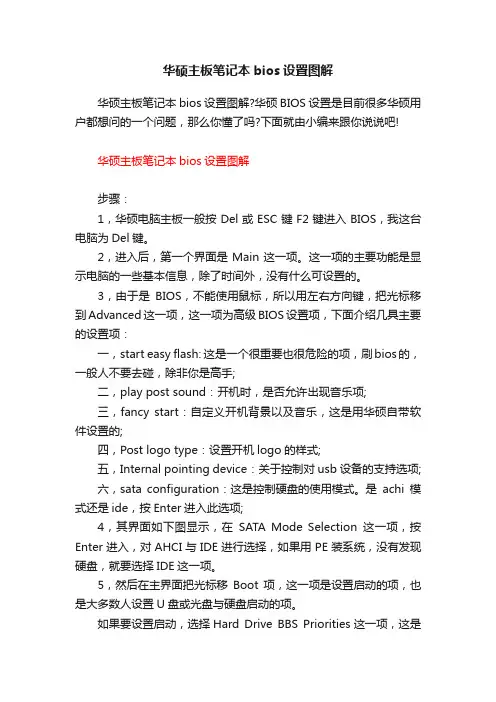 华硕主板笔记本 bios 设置图解

华硕主板笔记本 bios 设置图解?华硕 BIOS 设置是目前很多华硕用户都想问的一个问题，那么你懂了吗?下面就由小编来跟你说说吧!

华硕主板笔记本 bios 设置图解

步骤：

1，华硕电脑主板一般按 Del 或 ESC 键 F2 键进入 BIOS，我这台电脑为 Del 键。

2，进入后，第一个界面是 Main 这一项。这一项的主要功能是显示电脑的一些基本信息，除了时间外，没有什么可设置的。

3，由于是 BIOS，不能使用鼠标，所以用左右方向键，把光标移到 Advanced 这一项，这一项为高级 BIOS 设置项，下面介绍几具主要的设置项：

一，start easy flash: 这是一个很重要也很危险的项，刷 bios 的，一般人不要去碰，除非你是高手;

二，play post sound：开机时，是否允许出现音乐项;

三，fancy start：自定义开机背景以及音乐，这是用华硕自带软件设置的;

四，Post logo type：设置开机 logo 的样式;

五，Internal pointing device：关于控制对 usb 设备的支持选项;

六，sata configuration：这是控制硬盘的使用模式。是 achi 模式还是 ide，按 Enter 进入此选项;

4，其界面如下图显示，在 SATA Mode Selection 这一项，按 Enter 进入，对 AHCI 与 IDE 进行选择，如果用 PE 装系统，没有发现硬盘，就要选择 IDE 这一项。

5，然后在主界面把光标移 Boot 项，这一项是设置启动的项，也是大多数人设置 U 盘或光盘与硬盘启动的项。

如果要设置启动，选择 Hard Drive BBS Priorities 这一项，这是